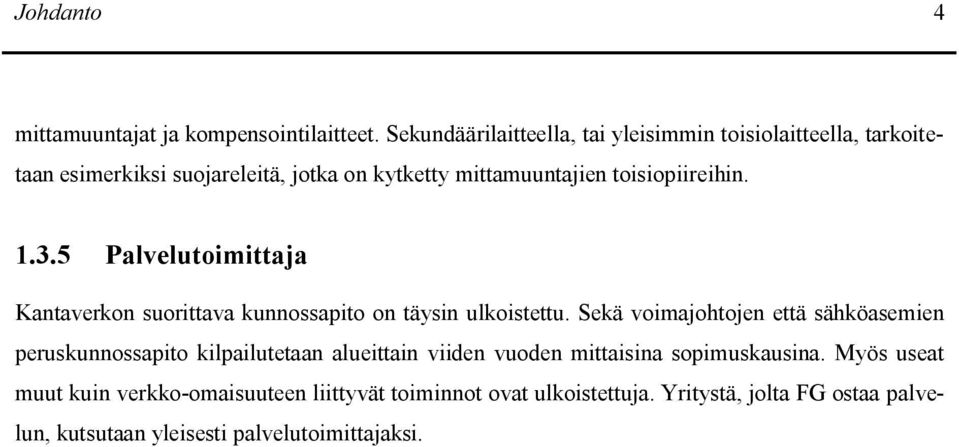 Johdanto 4

mittamuuntajat ja kompensointilaitteet. Sekundäärilaitteella, tai yleisimmin toisiolaitteella, tarkoitetaan esimerkiksi suojareleitä, jotka on kytketty mittamuuntajien toisiopiireihin.

1.3.5 Palvelutoimittaja

Kantaverkon suorittava kunnossapito on täysin ulkoistettu. Sekä voimajohtojen että sähköasemien peruskunnossapito kilpailutetaan alueittain viiden vuoden mittaisina sopimuskausina. Myös useat muut kuin verkko-omaisuuteen liittyvät toiminnot ovat ulkoistettuja. Yritystä, jolta FG ostaa palvelun, kutsutaan yleisesti palvelutoimittajaksi.